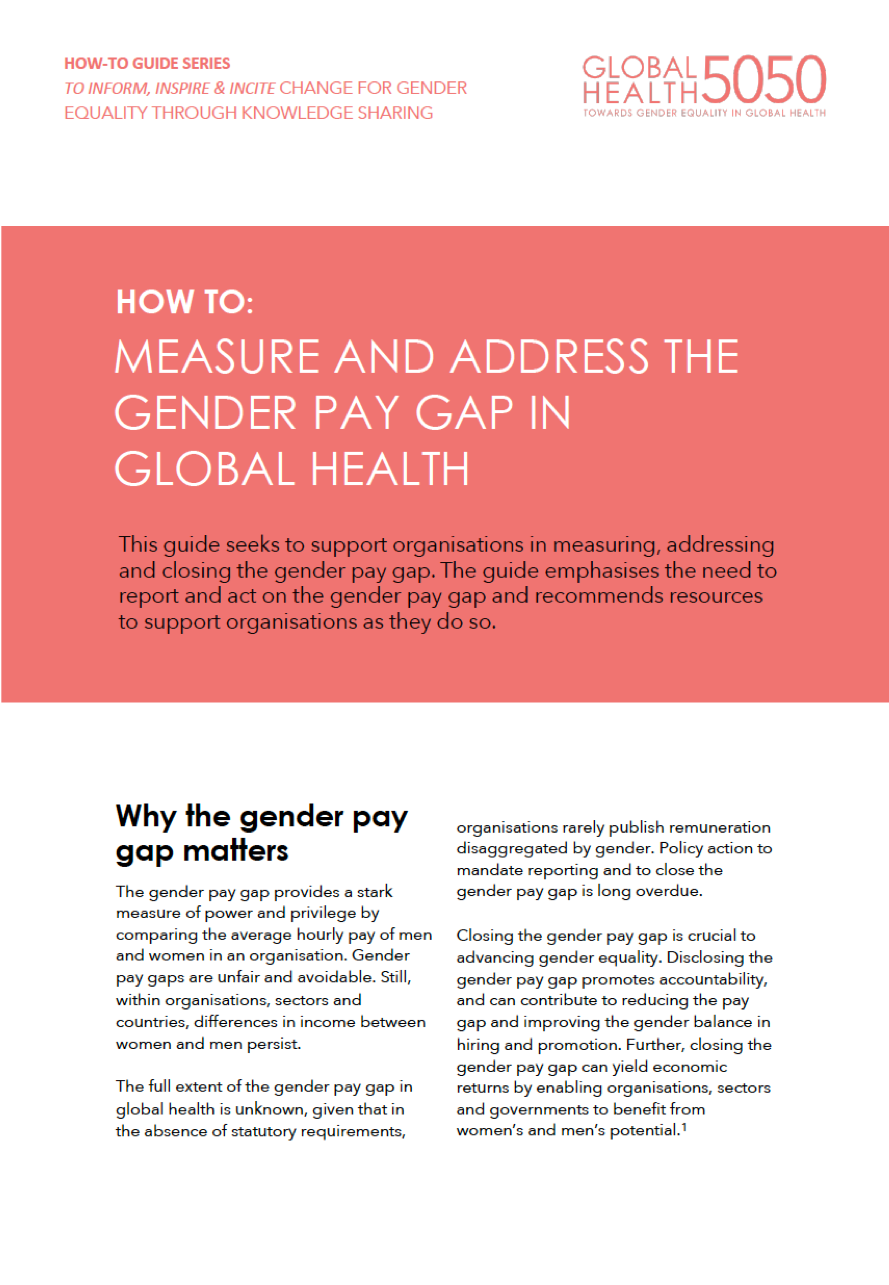 HOW-TO GUIDE SERIES
TO INFORM, INSPIRE & INCITE CHANGE FOR GENDER EQUALITY THROUGH KNOWLEDGE SHARING

GLOBAL HEALTH 5050
TOWARDS GENDER EQUALITY IN GLOBAL HEALTH

HOW TO:
MEASURE AND ADDRESS THE GENDER PAY GAP IN GLOBAL HEALTH

This guide seeks to support organisations in measuring, addressing and closing the gender pay gap. The guide emphasises the need to report and act on the gender pay gap and recommends resources to support organisations as they do so.

Why the gender pay gap matters

The gender pay gap provides a stark measure of power and privilege by comparing the average hourly pay of men and women in an organisation. Gender pay gaps are unfair and avoidable. Still, within organisations, sectors and countries, differences in income between women and men persist.

The full extent of the gender pay gap in global health is unknown, given that in the absence of statutory requirements, organisations rarely publish remuneration disaggregated by gender. Policy action to mandate reporting and to close the gender pay gap is long overdue.

Closing the gender pay gap is crucial to advancing gender equality. Disclosing the gender pay gap promotes accountability, and can contribute to reducing the pay gap and improving the gender balance in hiring and promotion. Further, closing the gender pay gap can yield economic returns by enabling organisations, sectors and governments to benefit from women's and men's potential.$^1$